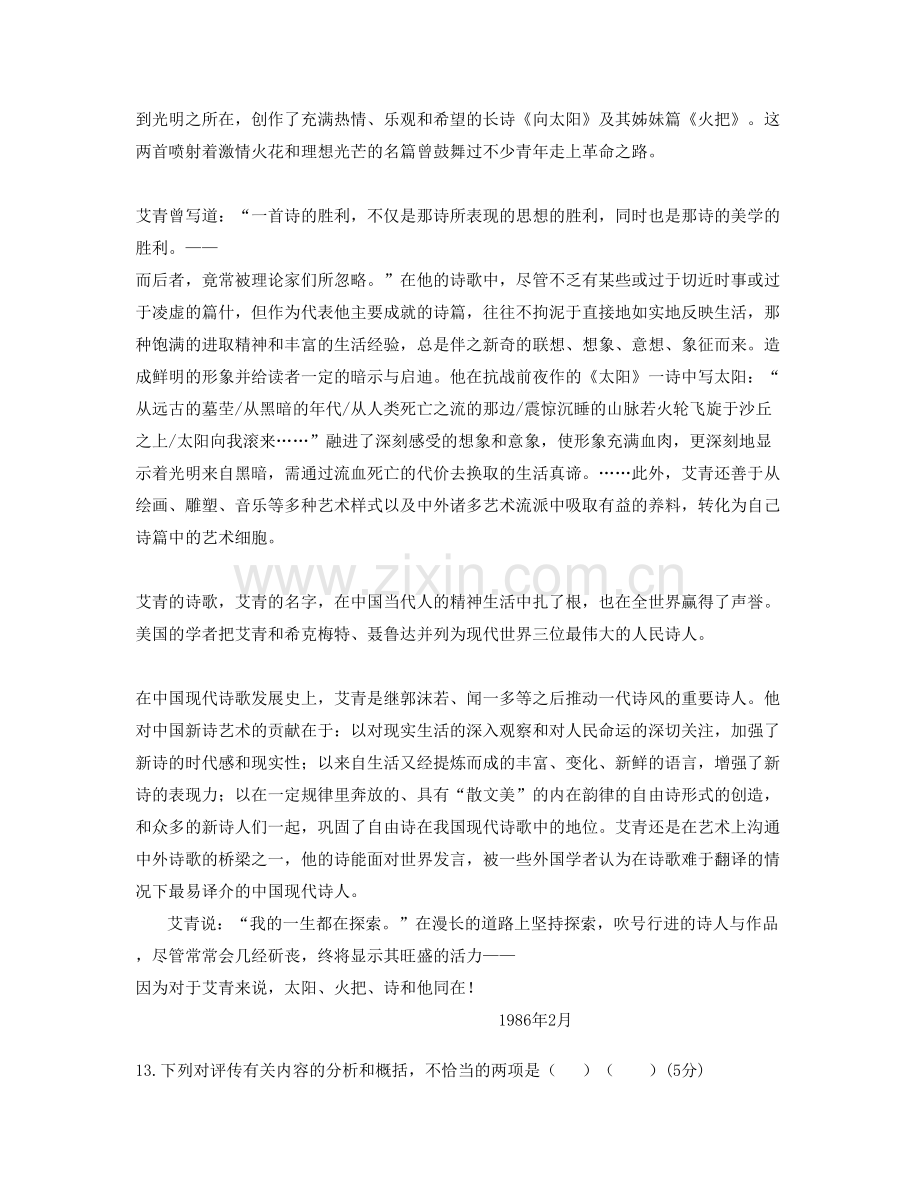 到光明之所在，创作了充满热情、乐观和希望的长诗《向太阳》及其姊妹篇《火把》。这两首喷射着激情火花和理想光芒的名篇曾鼓舞过不少青年走上革命之路。

艾青曾写道：“一首诗的胜利，不仅是那诗所表现的思想的胜利，同时也是那诗的美学的胜利。——

而后者，竟常被理论家们所忽略。”在他的诗歌中，尽管不乏有某些或过于切近时事或过于凌虚的篇什，但作为代表他主要成就的诗篇，往往不拘泥于直接地如实地反映生活，那种饱满的进取精神和丰富的生活经验，总是伴之新奇的联想、想象、意想、象征而来。造成鲜明的形象并给读者一定的暗示与启迪。他在抗战前夜作的《太阳》一诗中写太阳：“从远古的墓茔/从黑暗的年代/从人类死亡之流的那边/震惊沉睡的山脉若火轮飞旋于沙丘之上/太阳向我滚来……”融进了深刻感受的想象和意象，使形象充满血肉，更深刻地显示着光明来自黑暗，需通过流血死亡的代价去换取的生活真谛。……此外，艾青还善于从绘画、雕塑、音乐等多种艺术样式以及中外诸多艺术流派中吸取有益的养料，转化为自己诗篇中的艺术细胞。

艾青的诗歌，艾青的名字，在中国当代人的精神生活中扎了根，也在全世界赢得了声誉。美国的学者把艾青和希克梅特、聂鲁达并列为现代世界三位最伟大的人民诗人。

在中国现代诗歌发展史上，艾青是继郭沫若、闻一多等之后推动一代诗风的重要诗人。他对中国新诗艺术的贡献在于：以对现实生活的深入观察和对人民命运的深切关注，加强了新诗的时代感和现实性；以来自生活又经提炼而成的丰富、变化、新鲜的语言，增强了新诗的表现力；以在一定规律里奔放的、具有“散文美”的内在韵律的自由诗形式的创造，和众多的新诗人们一起，巩固了自由诗在我国现代诗歌中的地位。艾青还是在艺术上沟通中外诗歌的桥梁之一，他的诗能面对世界发言，被一些外国学者认为在诗歌难于翻译的情况下最易译介的中国现代诗人。

艾青说：“我的一生都在探索。”在漫长的道路上坚持探索，吹号行进的诗人与作品，尽管常常会几经斫丧，终将显示其旺盛的活力——

因为对于艾青来说，太阳、火把、诗和他同在！

1986年2月

13.下列对评传有关内容的分析和概括，不恰当的两项是（ ）（ ）(5分)

www.zixin.com.cn